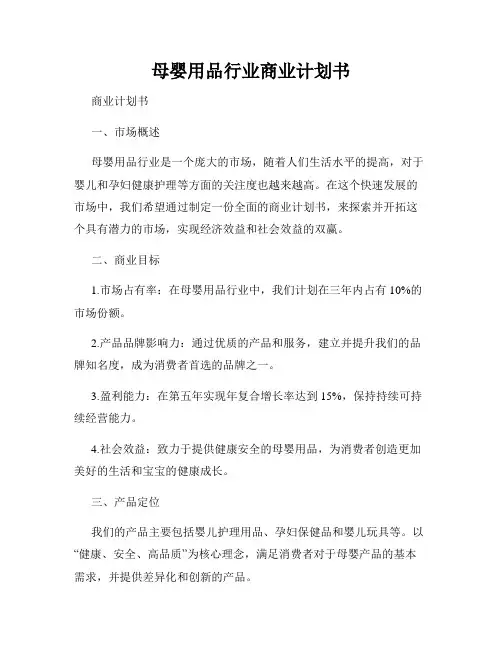 母婴用品行业商业计划书

商业计划书

一、市场概述

母婴用品行业是一个庞大的市场，随着人们生活水平的提高，对于婴儿和孕妇健康护理等方面的关注度也越来越高。在这个快速发展的市场中，我们希望通过制定一份全面的商业计划书，来探索并开拓这个具有潜力的市场，实现经济效益和社会效益的双赢。

二、商业目标

1.市场占有率：在母婴用品行业中，我们计划在三年内占有 10%的市场份额。

2.产品品牌影响力：通过优质的产品和服务，建立并提升我们的品牌知名度，成为消费者首选的品牌之一。

3.盈利能力：在第五年实现年复合增长率达到 15%，保持持续可持续经营能力。

4.社会效益：致力于提供健康安全的母婴用品，为消费者创造更加美好的生活和宝宝的健康成长。

三、产品定位

我们的产品主要包括婴儿护理用品、孕妇保健品和婴儿玩具等。以“健康、安全、高品质”为核心理念，满足消费者对于母婴产品的基本需求，并提供差异化和创新的产品。